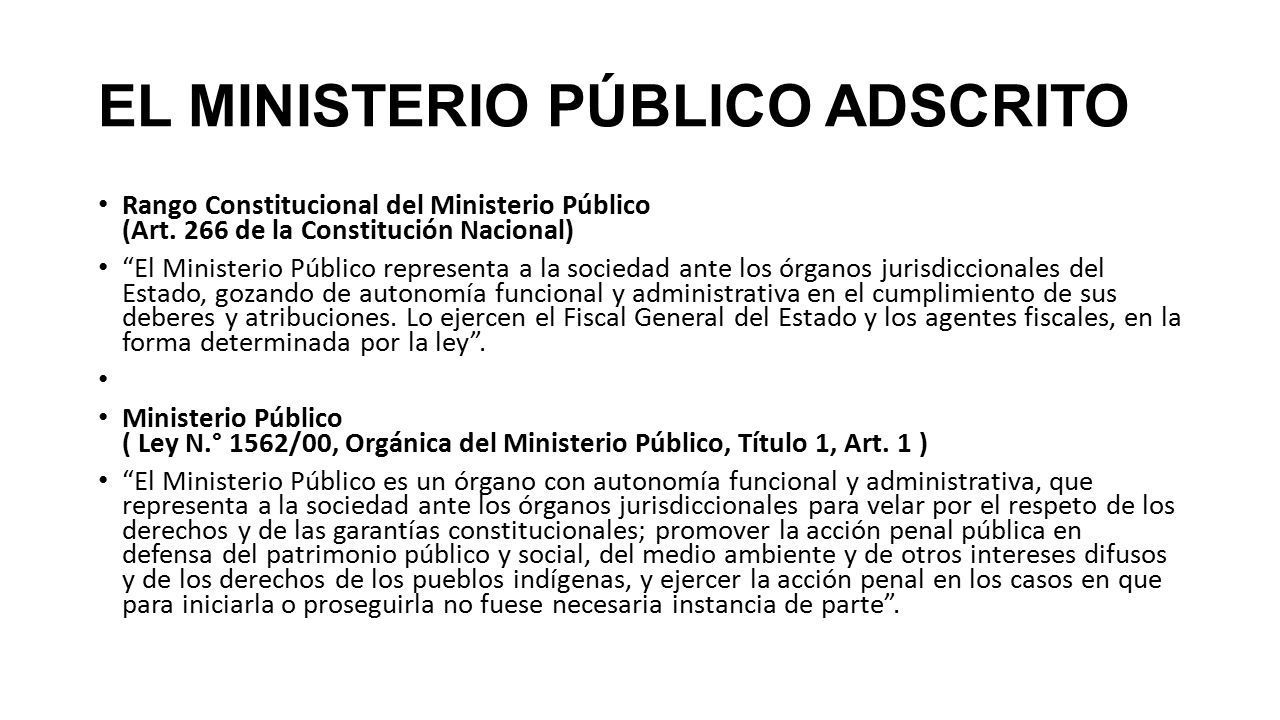 EL MINISTERIO PÚBLICO ADSCRITO

• Rango Constitucional del Ministerio Público (Art. 266 de la Constitución Nacional)

• “El Ministerio Público representa a la sociedad ante los órganos jurisdiccionales del Estado, gozando de autonomía funcional y administrativa en el cumplimiento de sus deberes y atribuciones. Lo ejercen el Fiscal General del Estado y los agentes fiscales, en la forma determinada por la ley”.

•

• Ministerio Público ( Ley N.° 1562/00, Orgánica del Ministerio Público, Título 1, Art. 1 )

• “El Ministerio Público es un órgano con autonomía funcional y administrativa, que representa a la sociedad ante los órganos jurisdiccionales para velar por el respeto de los derechos y de las garantías constitucionales; promover la acción penal pública en defensa del patrimonio público y social, del medio ambiente y de otros intereses difusos y de los derechos de los pueblos indígenas, y ejercer la acción penal en los casos en que para iniciarla o proseguirla no fuese necesaria instancia de parte”.